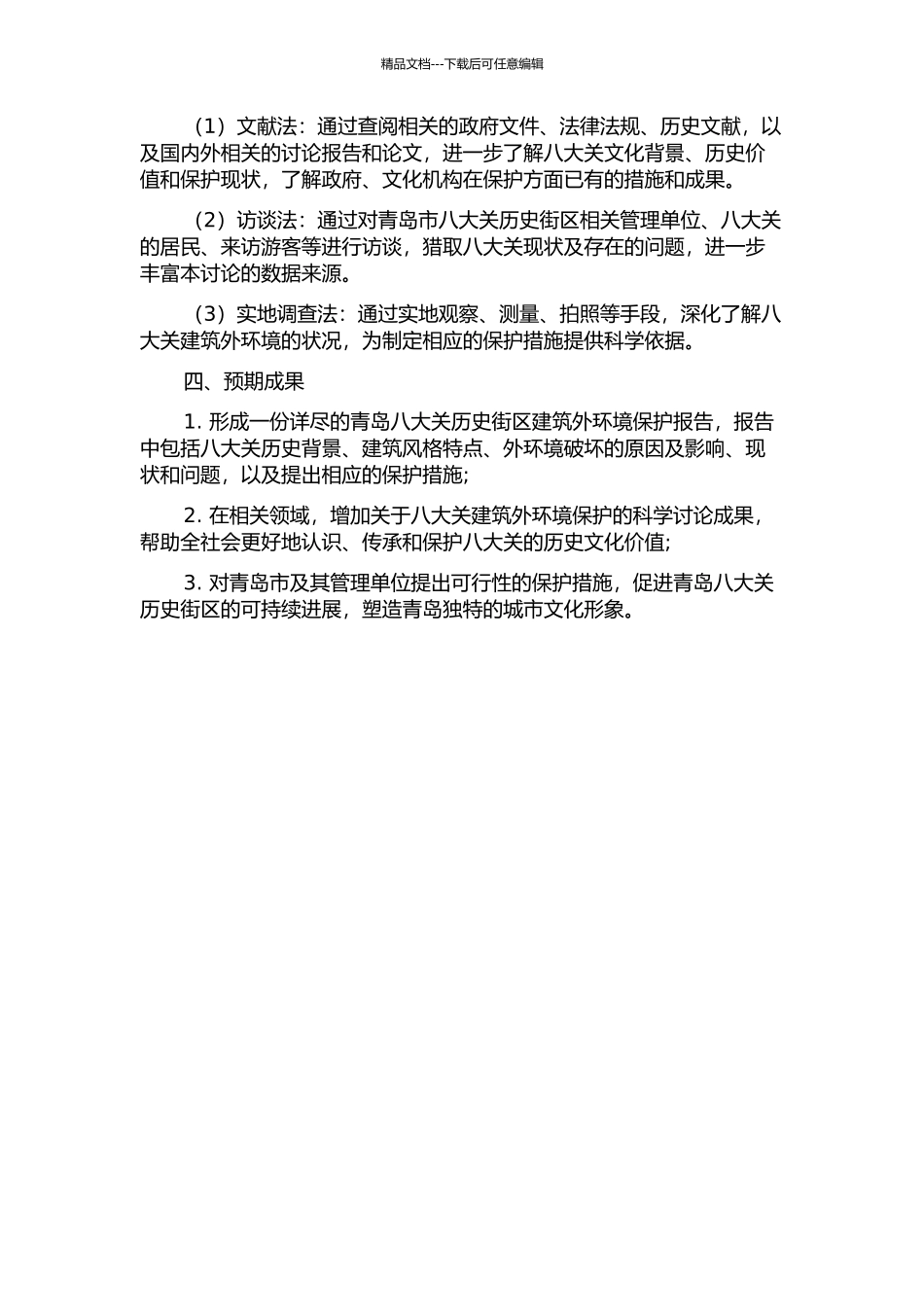 精品文档---下载后可任意编辑

（1）文献法：通过查阅相关的政府文件、法律法规、历史文献，以及国内外相关的讨论报告和论文，进一步了解八大关文化背景、历史价值和保护现状，了解政府、文化机构在保护方面已有的措施和成果。

（2）访谈法：通过对青岛市八大关历史街区相关管理单位、八大关的居民、来访游客等进行访谈，猎取八大关现状及存在的问题，进一步丰富本讨论的数据来源。

（3）实地调查法：通过实地观察、测量、拍照等手段，深化了解八大关建筑外环境的状况，为制定相应的保护措施提供科学依据。

四、预期成果

1. 形成一份详尽的青岛八大关历史街区建筑外环境保护报告，报告中包括八大关历史背景、建筑风格特点、外环境破坏的原因及影响、现状和问题，以及提出相应的保护措施;

2. 在相关领域，增加关于八大关建筑外环境保护的科学讨论成果，帮助全社会更好地认识、传承和保护八大关的历史文化价值;

3. 对青岛市及其管理单位提出可行性的保护措施，促进青岛八大关历史街区的可持续进展，塑造青岛独特的城市文化形象。